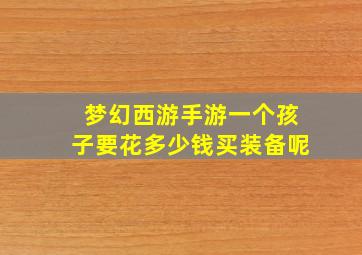 梦幻西游手游一个孩子要花多少钱买装备呢